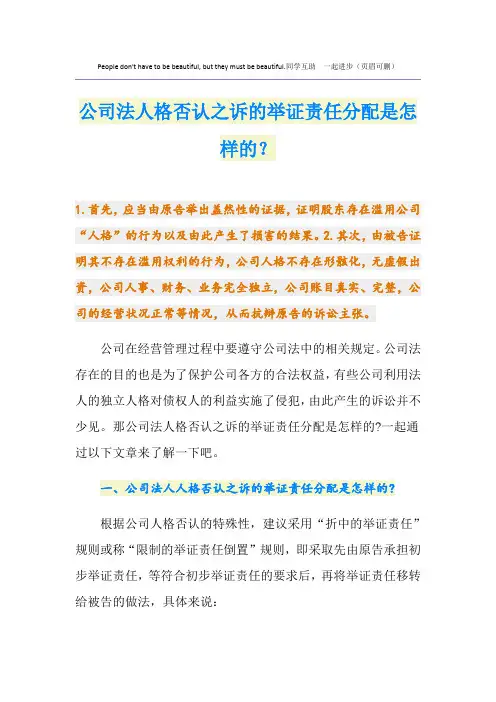 People don't have to be beautiful, but they must be beautiful.同学互助 一起进步（页眉可删）

公司法人格否认之诉的举证责任分配是怎样的？

1.首先，应当由原告举出盖然性的证据，证明股东存在滥用公司“人格”的行为以及由此产生了损害的结果。2.其次，由被告证明其不存在滥用权利的行为，公司人格不存在形骸化，无虚假出资，公司人事、财务、业务完全独立，公司账目真实、完整，公司的经营状况正常等情况，从而抗辩原告的诉讼主张。

公司在经营管理过程中要遵守公司法中的相关规定。公司法存在的目的也是为了保护公司各方的合法权益，有些公司利用法人的独立人格对债权人的利益实施了侵犯，由此产生的诉讼并不少见。那公司法人格否认之诉的举证责任分配是怎样的?一起通过以下文章来了解一下吧。

一、公司法人人格否认之诉的举证责任分配是怎样的?

根据公司人格否认的特殊性，建议采用“折中的举证责任”规则或称“限制的举证责任倒置”规则，即采取先由原告承担初步举证责任，等符合初步举证责任的要求后，再将举证责任移转给被告的做法，具体来说：